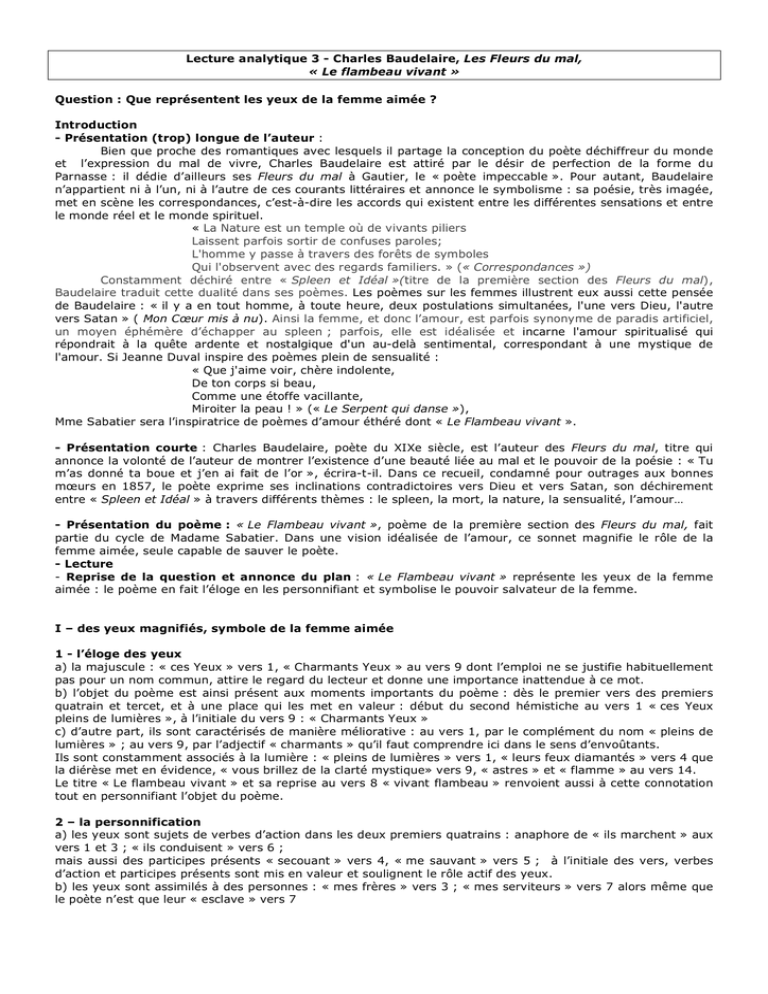 Lecture analytique 3 - Charles Baudelaire, Les Fleurs du mal, « Le flambeau vivant »

Question : Que représentent les yeux de la femme aimée ?

Introduction
- Présentation (trop) longue de l'auteur :
Bien que proche des romantiques avec lesquels il partage la conception du poète déchiffreur du monde et l'expression du mal de vivre, Charles Baudelaire est attiré par le désir de perfection de la forme du Parnasse : il dédie d'ailleurs ses Fleurs du mal à Gautier, le « poète impeccable ». Pour autant, Baudelaire n'appartient ni à l'un, ni à l'autre de ces courants littéraires et annonce le symbolisme : sa poésie, très imagée, met en scène les correspondances, c'est-à-dire les accords qui existent entre les différentes sensations et entre le monde réel et le monde spirituel.
« La Nature est un temple où de vivants piliers
Laissent parfois sortir de confuses paroles;
L'homme y passe à travers des forêts de symboles
Qui l'observent avec des regards familiers. » (« Correspondances »)
Constamment déchiré entre « Spleen et Idéal »(titre de la première section des Fleurs du mal), Baudelaire traduit cette dualité dans ses poèmes. Les poèmes sur les femmes illustrent eux aussi cette pensée de Baudelaire : « il y a en tout homme, à toute heure, deux postulations simultanées, l'une vers Dieu, l'autre vers Satan » ( Mon Cœur mis à nu). Ainsi la femme, et donc l'amour, est parfois synonyme de paradis artificiel, un moyen éphémère d'échapper au spleen ; parfois, elle est idéalisée et incarne l'amour spiritualisé qui répondrait à la quête ardente et nostalgique d'un au-delà sentimental, correspondant à une mystique de l'amour. Si Jeanne Duval inspire des poèmes plein de sensualité :
« Que j'aime voir, chère indolente,
De ton corps si beau,
Comme une étoffe vacillante,
Miroiter la peau ! » (« Le Serpent qui danse »),
Mme Sabatier sera l'inspiratrice de poèmes d'amour éthéré dont « Le Flambeau vivant ».

- Présentation courte : Charles Baudelaire, poète du XIXe siècle, est l'auteur des Fleurs du mal, titre qui annonce la volonté de l'auteur de montrer l'existence d'une beauté liée au mal et le pouvoir de la poésie : « Tu m'as donné ta boue et j'en ai fait de l'or », écrira-t-il. Dans ce recueil, condamné pour outrages aux bonnes mœurs en 1857, le poète exprime ses inclinations contradictoires vers Dieu et vers Satan, son déchirement entre « Spleen et Idéal » à travers différents thèmes : le spleen, la mort, la nature, la sensualité, l'amour…

- Présentation du poème : « Le Flambeau vivant », poème de la première section des Fleurs du mal, fait partie du cycle de Madame Sabatier. Dans une vision idéalisée de l'amour, ce sonnet magnifie le rôle de la femme aimée, seule capable de sauver le poète.
- Lecture
- Reprise de la question et annonce du plan : « Le Flambeau vivant » représente les yeux de la femme aimée : le poème en fait l'éloge en les personnifiant et symbolise le pouvoir salvateur de la femme.

I – des yeux magnifiés, symbole de la femme aimée

1 - l'éloge des yeux
a) la majuscule : « ces Yeux » vers 1, « Charmants Yeux » au vers 9 dont l'emploi ne se justifie habituellement pas pour un nom commun, attire le regard du lecteur et donne une importance inattendue à ce mot.
b) l'objet du poème est ainsi présent aux moments importants du poème : dès le premier vers des premiers quatrain et tercet, et à une place qui les met en valeur : début du second hémistiche au vers 1 « ces Yeux pleins de lumières », à l'initiale du vers 9 : « Charmants Yeux »
c) d'autre part, ils sont caractérisés de manière méliorative : au vers 1, par le complément du nom « pleins de lumières » ; au vers 9, par l'adjectif « charmants » qu'il faut comprendre ici dans le sens d'envoûtants.
Ils sont constamment associés à la lumière : « pleins de lumières » vers 1, « leurs feux diamantés » vers 4 que la diérèse met en évidence, « vous brillez de la clarté mystique» vers 9, « astres » et « flamme » au vers 14.
Le titre « Le flambeau vivant » et sa reprise au vers 8 « vivant flambeau » renvoient aussi à cette connotation tout en personnifiant l'objet du poème.

2 – la personnification
a) les yeux sont sujets de verbes d'action dans les deux premiers quatrains : anaphore de « ils marchent » aux vers 1 et 3 ; « ils conduisent » vers 6 ;
mais aussi des participes présents « secouant » vers 4, « me sauvant » vers 5 ; à l'initiale des vers, verbes d'action et participes présents sont mis en valeur et soulignent le rôle actif des yeux.
b) les yeux sont assimilés à des personnes : « mes frères » vers 3 ; « mes serviteurs » vers 7 alors même que le poète n'est que leur « esclave » vers 7